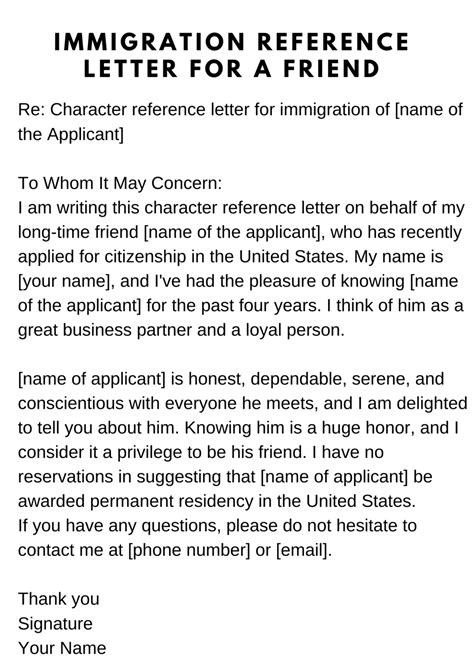 IMMIGRATION REFERENCE
LETTER FOR A FRIEND

Re: Character reference letter for immigration of [name of the Applicant]

To Whom It May Concern:

I am writing this character reference letter on behalf of my long-time friend [name of the applicant], who has recently applied for citizenship in the United States. My name is [your name], and I've had the pleasure of knowing [name of the applicant] for the past four years. I think of him as a great business partner and a loyal person.

[name of applicant] is honest, dependable, serene, and conscientious with everyone he meets, and I am delighted to tell you about him. Knowing him is a huge honor, and I consider it a privilege to be his friend. I have no reservations in suggesting that [name of applicant] be awarded permanent residency in the United States.

If you have any questions, please do not hesitate to contact me at [phone number] or [email].

Thank you
Signature
Your Name